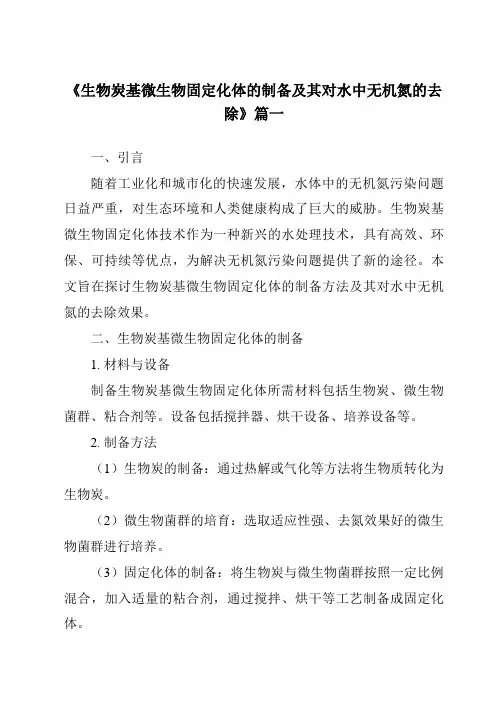 《生物炭基微生物固定化体的制备及其对水中无机氮的去除》篇一

一、引言

随着工业化和城市化的快速发展，水体中的无机氮污染问题日益严重，对生态环境和人类健康构成了巨大的威胁。生物炭基微生物固定化体技术作为一种新兴的水处理技术，具有高效、环保、可持续等优点，为解决无机氮污染问题提供了新的途径。本文旨在探讨生物炭基微生物固定化体的制备方法及其对水中无机氮的去除效果。

二、生物炭基微生物固定化体的制备

1. 材料与设备

制备生物炭基微生物固定化体所需材料包括生物炭、微生物菌群、粘合剂等。设备包括搅拌器、烘干设备、培养设备等。

2. 制备方法

（1）生物炭的制备：通过热解或气化等方法将生物质转化为生物炭。

（2）微生物菌群的培育：选取适应性强、去氮效果好的微生物菌群进行培养。

（3）固定化体的制备：将生物炭与微生物菌群按照一定比例混合，加入适量的粘合剂，通过搅拌、烘干等工艺制备成固定化体。